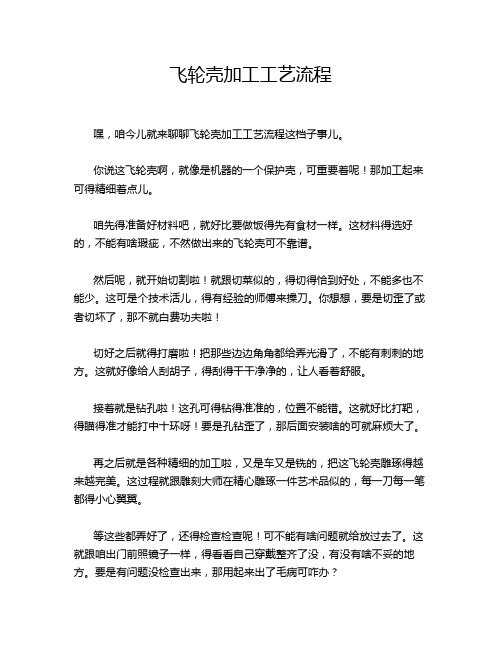 飞轮壳加工工艺流程

嘿，咱今儿就来聊聊飞轮壳加工工艺流程这档子事儿。

你说这飞轮壳啊，就像是机器的一个保护壳，可重要着呢！那加工起来可得精细着点儿。

咱先得准备好材料吧，就好比要做饭得先有食材一样。这材料得选好的，不能有啥瑕疵，不然做出来的飞轮壳可不靠谱。

然后呢，就开始切割啦！就跟切菜似的，得切得恰到好处，不能多也不能少。这可是个技术活儿，得有经验的师傅来操刀。你想想，要是切歪了或者切坏了，那不就白费功夫啦！

切好之后就得打磨啦！把那些边边角角都给弄光滑了，不能有刺刺的地方。这就好像给人刮胡子，得刮得干干净净的，让人看着舒服。

接着就是钻孔啦！这孔可得钻得准准的，位置不能错。这就好比打靶，得瞄得准才能打中十环呀！要是孔钻歪了，那后面安装啥的可就麻烦大了。

再之后就是各种精细的加工啦，又是车又是铣的，把这飞轮壳雕琢得越来越完美。这过程就跟雕刻大师在精心雕琢一件艺术品似的，每一刀每一笔都得小心翼翼。

等这些都弄好了，还得检查检查呢！可不能有啥问题就给放过去了。这就跟咱出门前照镜子一样，得看看自己穿戴整齐了没，有没有啥不妥的地方。要是有问题没检查出来，那用起来出了毛病可咋办？